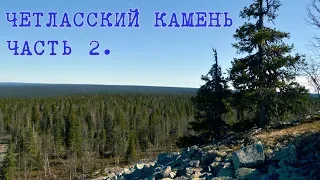 ЧЕТЛАССКИЙ КАМЕНЬ
ЧАСТЬ 2.